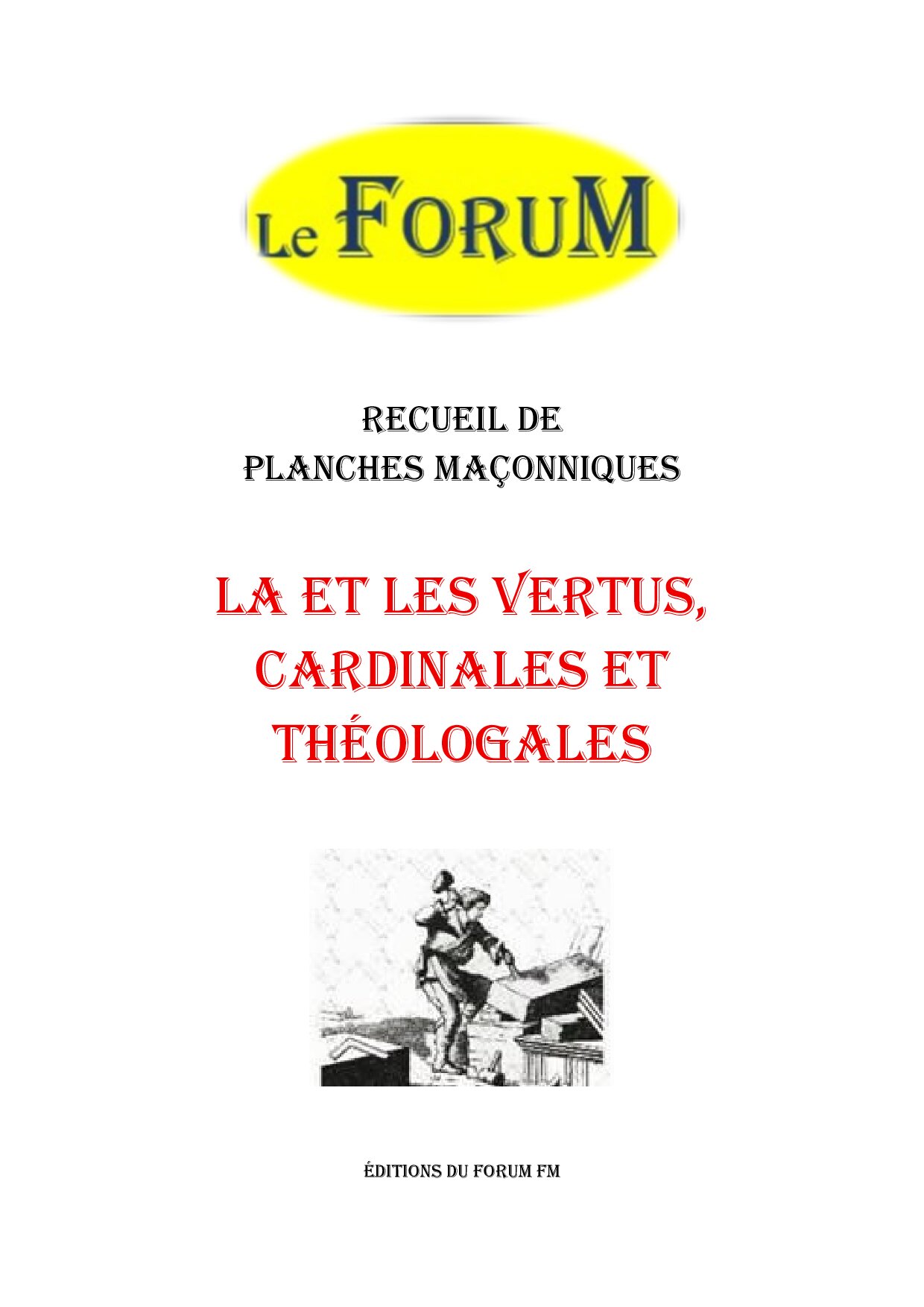 Le FORUM

RECUEIL DE
PLANCHES MAÇONNIQUES

LA ET LES VERTUS,
CARDINALES ET
THÉOLOGALES

ÉDITIONS DU FORUM FM